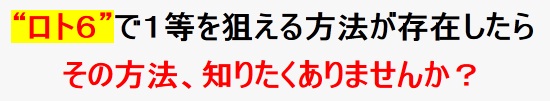 “ロト6”で1等を狙える方法が存在したら

その方法、知りたくありませんか？